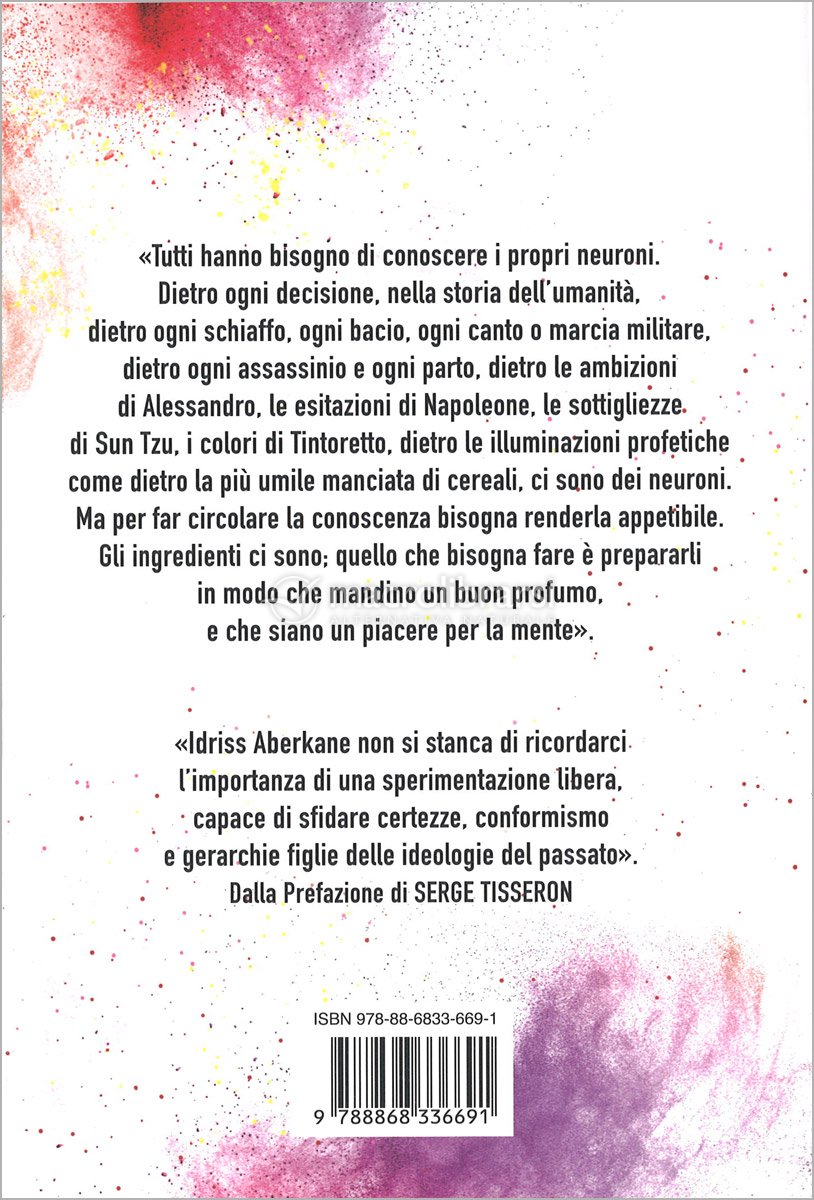 «Tutti hanno bisogno di conoscere i propri neuroni. Dietro ogni decisione, nella storia dell'umanità, dietro ogni schiaffo, ogni bacio, ogni canto o marcia militare, dietro ogni assassinio e ogni parto, dietro le ambizioni di Alessandro, le esitazioni di Napoleone, le sottigliezze di Sun Tzu, i colori di Tintoretto, dietro le illuminazioni profetiche come dietro la più umile manciata di cereali, ci sono dei neuroni. Ma per far circolare la conoscenza bisogna renderla appetibile. Gli ingredienti ci sono; quello che bisogna fare è prepararli in modo che mandino un buon profumo, e che siano un piacere per la mente».

«Idriss Aberkane non si stanca di ricordarci l'importanza di una sperimentazione libera, capace di sfidare certezze, conformismo e gerarchie figlie delle ideologie del passato».
Dalla Prefazione di SERGE TISSERON

ISBN 978-88-6833-669-1

9 788868 336691